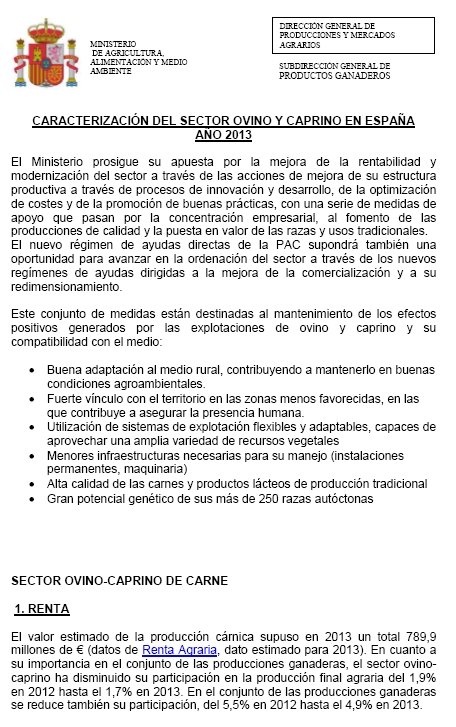 MINISTERIO
DE AGRICULTURA, ALIMENTACIÓN Y MEDIO AMBIENTE

DIRECCIÓN GENERAL DE PRODUCCIONES Y MERCADOS AGRARIOS

SUBDIRECCION GENERAL DE PRODUCTOS GANADEROS

CARACTERIZACIÓN DEL SECTOR OVINO Y CAPRINO EN ESPAÑA AÑO 2013

El Ministerio prosigue su apuesta por la mejora de la rentabilidad y modernización del sector a través de las acciones de mejora de su estructura productiva a través de procesos de innovación y desarrollo, de la optimización de costes y de la promoción de buenas prácticas, con una serie de medidas de apoyo que pasan por la concentración empresarial, al fomento de las producciones de calidad y la puesta en valor de las razas y usos tradicionales. El nuevo régimen de ayudas directas de la PAC supondrá también una oportunidad para avanzar en la ordenación del sector a través de los nuevos regímenes de ayudas dirigidas a la mejora de la comercialización y a su redimensionamiento.

Este conjunto de medidas están destinadas al mantenimiento de los efectos positivos generados por las explotaciones de ovino y caprino y su compatibilidad con el medio:

• Buena adaptación al medio rural, contribuyendo a mantenerlo en buenas condiciones agroambientales.
• Fuerte vínculo con el territorio en las zonas menos favorecidas, en las que contribuye a asegurar la presencia humana.
• Utilización de sistemas de explotación flexibles y adaptables, capaces de aprovechar una amplia variedad de recursos vegetales
• Menores infraestructuras necesarias para su manejo (instalaciones permanentes, maquinaria)
• Alta calidad de las carnes y productos lácteos de producción tradicional
• Gran potencial genético de sus más de 250 razas autóctonas

SECTOR OVINO-CAPRINO DE CARNE

1. RENTA

El valor estimado de la producción cárnica supuso en 2013 un total 789,9 millones de € (datos de Renta Agraria, dato estimado para 2013). En cuanto a su importancia en el conjunto de las producciones ganaderas, el sector ovino-caprino ha disminuido su participación en la producción final agraria del 1,9% en 2012 hasta el 1,7% en 2013. En el conjunto de las producciones ganaderas se reduce también su participación, del 5,5% en 2012 hasta el 4,9% en 2013.